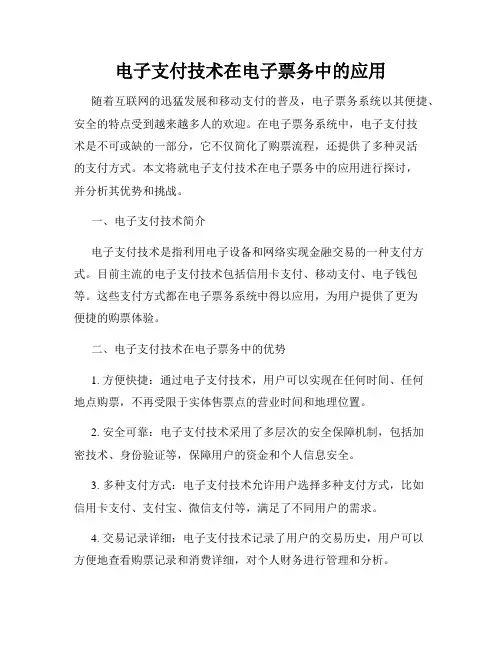 电子支付技术在电子票务中的应用

随着互联网的迅猛发展和移动支付的普及，电子票务系统以其便捷、安全的特点受到越来越多人的欢迎。在电子票务系统中，电子支付技术是不可或缺的一部分，它不仅简化了购票流程，还提供了多种灵活的支付方式。本文将就电子支付技术在电子票务中的应用进行探讨，并分析其优势和挑战。

一、电子支付技术简介

电子支付技术是指利用电子设备和网络实现金融交易的一种支付方式。目前主流的电子支付技术包括信用卡支付、移动支付、电子钱包等。这些支付方式都在电子票务系统中得以应用，为用户提供了更为便捷的购票体验。

二、电子支付技术在电子票务中的优势

1. 方便快捷：通过电子支付技术，用户可以实现在任何时间、任何地点购票，不再受限于实体售票点的营业时间和地理位置。

2. 安全可靠：电子支付技术采用了多层次的安全保障机制，包括加密技术、身份验证等，保障用户的资金和个人信息安全。

3. 多种支付方式：电子支付技术允许用户选择多种支付方式，比如信用卡支付、支付宝、微信支付等，满足了不同用户的需求。

4. 交易记录详细：电子支付技术记录了用户的交易历史，用户可以方便地查看购票记录和消费详细，对个人财务进行管理和分析。